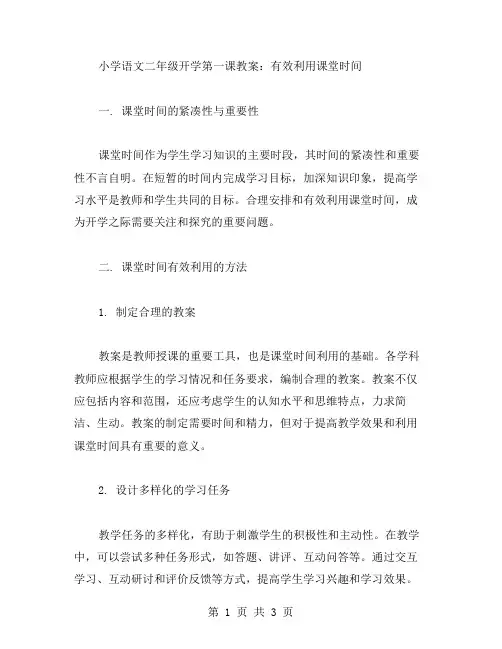 小学语文二年级开学第一课教案：有效利用课堂时间

一. 课堂时间的紧凑性与重要性

课堂时间作为学生学习知识的主要时段，其时间的紧凑性和重要性不言自明。在短暂的时间内完成学习目标，加深知识印象，提高学习水平是教师和学生共同的目标。合理安排和有效利用课堂时间，成为开学之际需要关注和探究的重要问题。

二. 课堂时间有效利用的方法

1. 制定合理的教案

教案是教师授课的重要工具，也是课堂时间利用的基础。各学科教师应根据学生的学习情况和任务要求，编制合理的教案。教案不仅应包括内容和范围，还应考虑学生的认知水平和思维特点，力求简洁、生动。教案的制定需要时间和精力，但对于提高教学效果和利用课堂时间具有重要的意义。

2. 设计多样化的学习任务

教学任务的多样化，有助于刺激学生的积极性和主动性。在教学中，可以尝试多种任务形式，如答题、讲评、互动问答等。通过交互学习、互动研讨和评价反馈等方式，提高学生学习兴趣和学习效果。

第 1 页 共 3 页